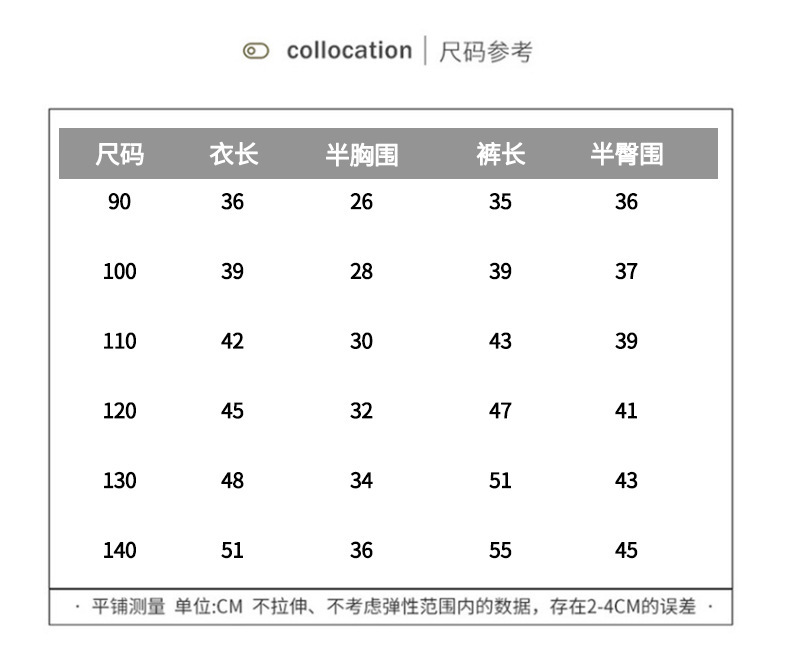 collocation | 尺码参考

| 尺码 | 衣长 | 半胸围 | 裤长 | 半臀围 |
|---|---|---|---|---|
| 90 | 36 | 26 | 35 | 36 |
| 100 | 39 | 28 | 39 | 37 |
| 110 | 42 | 30 | 43 | 39 |
| 120 | 45 | 32 | 47 | 41 |
| 130 | 48 | 34 | 51 | 43 |
| 140 | 51 | 36 | 55 | 45 |

· 平铺测量 单位:CM 不拉伸、不考虑弹性范围内的数据，存在2-4CM的误差 ·